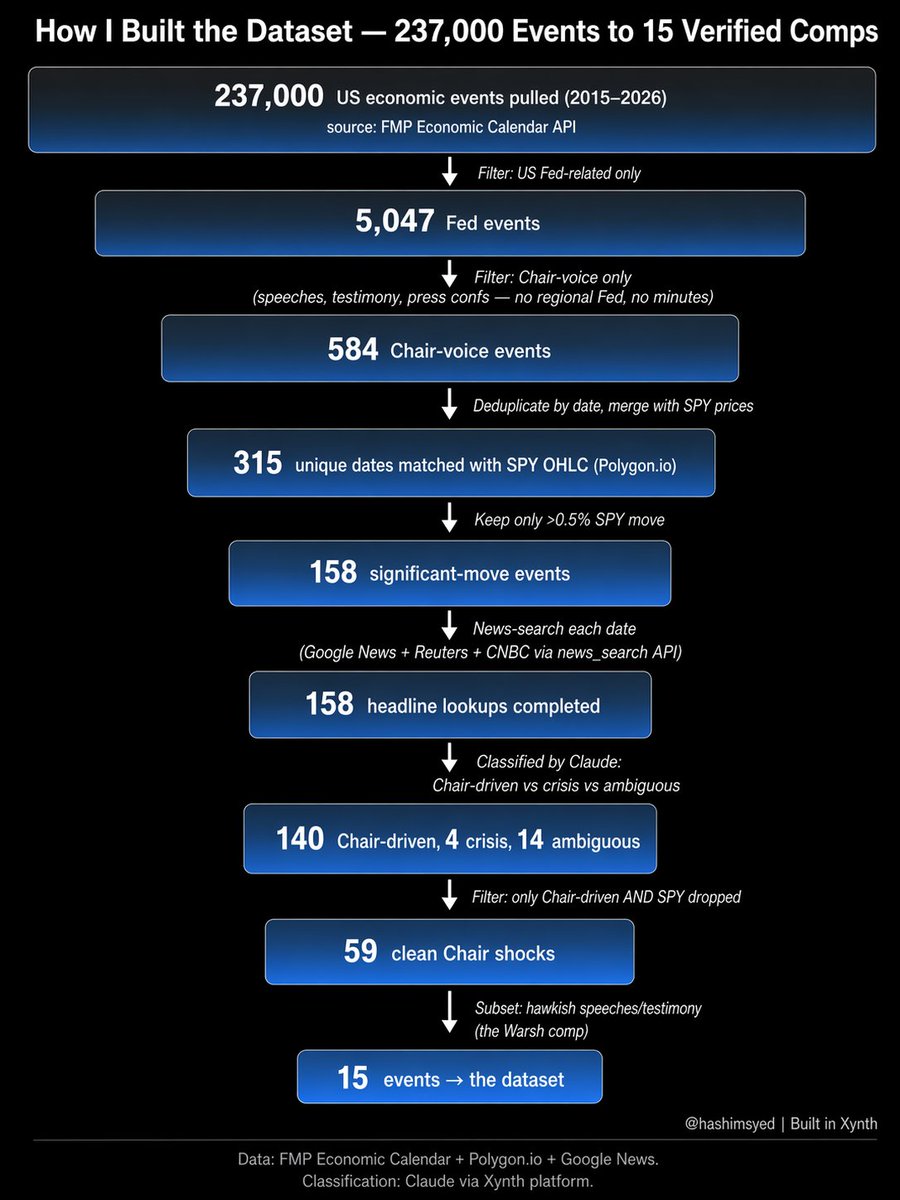 How I Built the Dataset — 237,000 Events to 15 Verified Comps

237,000 US economic events pulled (2015–2026)
source: FMP Economic Calendar API

Filter: US Fed-related only

5,047 Fed events

Filter: Chair-voice only
(speeches, testimony, press confs — no regional Fed, no minutes)

584 Chair-voice events

Deduplicate by date, merge with SPY prices

315 unique dates matched with SPY OHLC (Polygon.io)

Keep only >0.5% SPY move

158 significant-move events

News-search each date
(Google News + Reuters + CNBC via news_search API)

158 headline lookups completed

Classified by Claude:
Chair-driven vs crisis vs ambiguous

140 Chair-driven, 4 crisis, 14 ambiguous

Filter: only Chair-driven AND SPY dropped

59 clean Chair shocks

Subset: hawkish speeches/testimony
(the Warsh comp)

15 events → the dataset

@hashimsyed | Built in Xynth

Data: FMP Economic Calendar + Polygon.io + Google News.
Classification: Claude via Xynth platform.